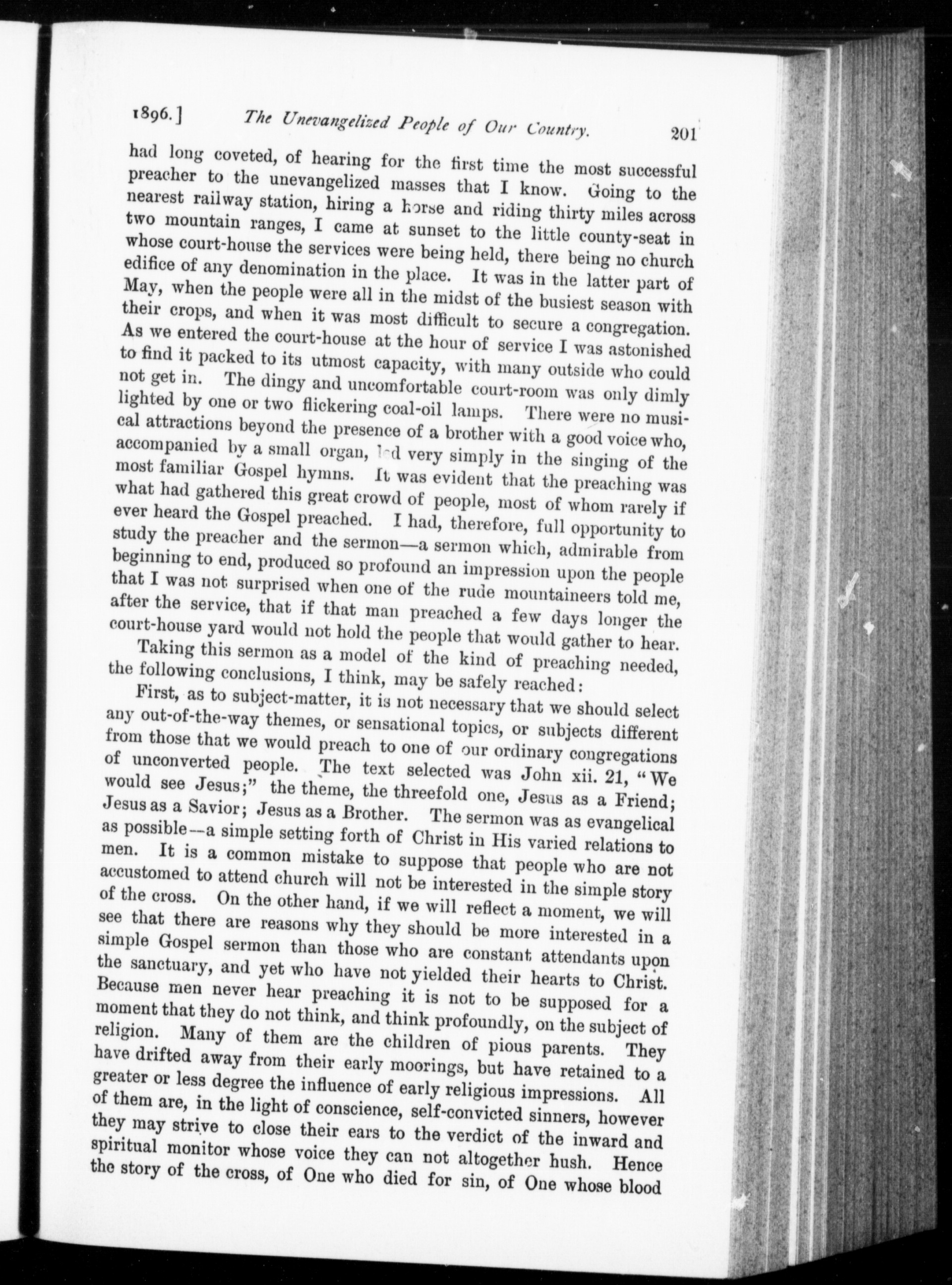 1896.] The Unevangelized People of Our Country. 201

had long coveted, of hearing for the first time the most successful preacher to the unevangelized masses that I know. Going to the nearest railway station, hiring a horse and riding thirty miles across two mountain ranges, I came at sunset to the little county-seat in whose court-house the services were being held, there being no church edifice of any denomination in the place. It was in the latter part of May, when the people were all in the midst of the busiest season with their crops, and when it was most difficult to secure a congregation. As we entered the court-house at the hour of service I was astonished to find it packed to its utmost capacity, with many outside who could not get in. The dingy and uncomfortable court-room was only dimly lighted by one or two flickering coal-oil lamps. There were no musical attractions beyond the presence of a brother with a good voice who, accompanied by a small organ, led very simply in the singing of the most familiar Gospel hymns. It was evident that the preaching was what had gathered this great crowd of people, most of whom rarely if ever heard the Gospel preached. I had, therefore, full opportunity to study the preacher and the sermon—a sermon which, admirable from beginning to end, produced so profound an impression upon the people that I was not surprised when one of the rude mountaineers told me, after the service, that if that man preached a few days longer the court-house yard would not hold the people that would gather to hear.

Taking this sermon as a model of the kind of preaching needed, the following conclusions, I think, may be safely reached:

First, as to subject-matter, it is not necessary that we should select any out-of-the-way themes, or sensational topics, or subjects different from those that we would preach to one of our ordinary congregations of unconverted people. The text selected was John xii. 21, "We would see Jesus;" the theme, the threefold one, Jesus as a Friend; Jesus as a Savior; Jesus as a Brother. The sermon was as evangelical as possible—a simple setting forth of Christ in His varied relations to men. It is a common mistake to suppose that people who are not accustomed to attend church will not be interested in the simple story of the cross. On the other hand, if we will reflect a moment, we will see that there are reasons why they should be more interested in a simple Gospel sermon than those who are constant attendants upon the sanctuary, and yet who have not yielded their hearts to Christ. Because men never hear preaching it is not to be supposed for a moment that they do not think, and think profoundly, on the subject of religion. Many of them are the children of pious parents. They have drifted away from their early moorings, but have retained to a greater or less degree the influence of early religious impressions. All of them are, in the light of conscience, self-convicted sinners, however they may strive to close their ears to the verdict of the inward and spiritual monitor whose voice they can not altogether hush. Hence the story of the cross, of One who died for sin, of One whose blood